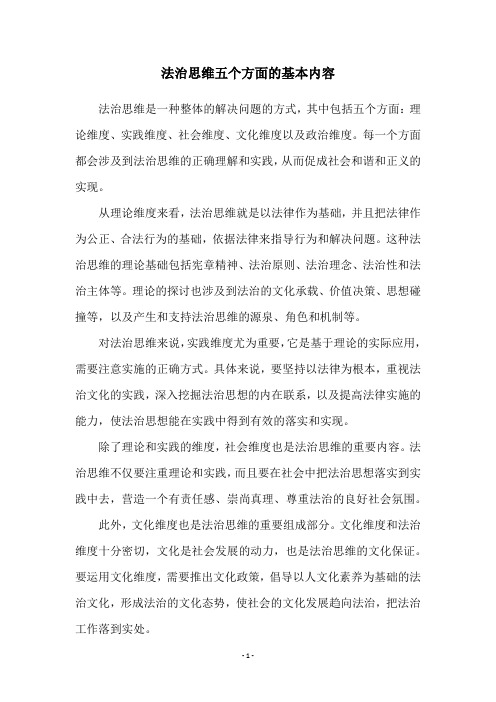 法治思维五个方面的基本内容

法治思维是一种整体的解决问题的方式，其中包括五个方面：理论维度、实践维度、社会维度、文化维度以及政治维度。每一个方面都会涉及到法治思维的正确理解和实践，从而促成社会和谐和正义的实现。

从理论维度来看，法治思维就是以法律作为基础，并且把法律作为公正、合法行为的基础，依据法律来指导行为和解决问题。这种法治思维的理论基础包括宪章精神、法治原则、法治理念、法治性和法治主体等。理论的探讨也涉及到法治的文化承载、价值决策、思想碰撞等，以及产生和支持法治思维的源泉、角色和机制等。

对法治思维来说，实践维度尤为重要，它是基于理论的实际应用，需要注意实施的正确方式。具体来说，要坚持以法律为根本，重视法治文化的实践，深入挖掘法治思想的内在联系，以及提高法律实施的能力，使法治思想能在实践中得到有效的落实和实现。

除了理论和实践的维度，社会维度也是法治思维的重要内容。法治思维不仅要注重理论和实践，而且要在社会中把法治思想落实到实践中去，营造一个有责任感、崇尚真理、尊重法治的良好社会氛围。

此外，文化维度也是法治思维的重要组成部分。文化维度和法治维度十分密切，文化是社会发展的动力，也是法治思维的文化保证。要运用文化维度，需要推出文化政策，倡导以人文化素养为基础的法治文化，形成法治的文化态势，使社会的文化发展趋向法治，把法治工作落到实处。

- 1 -